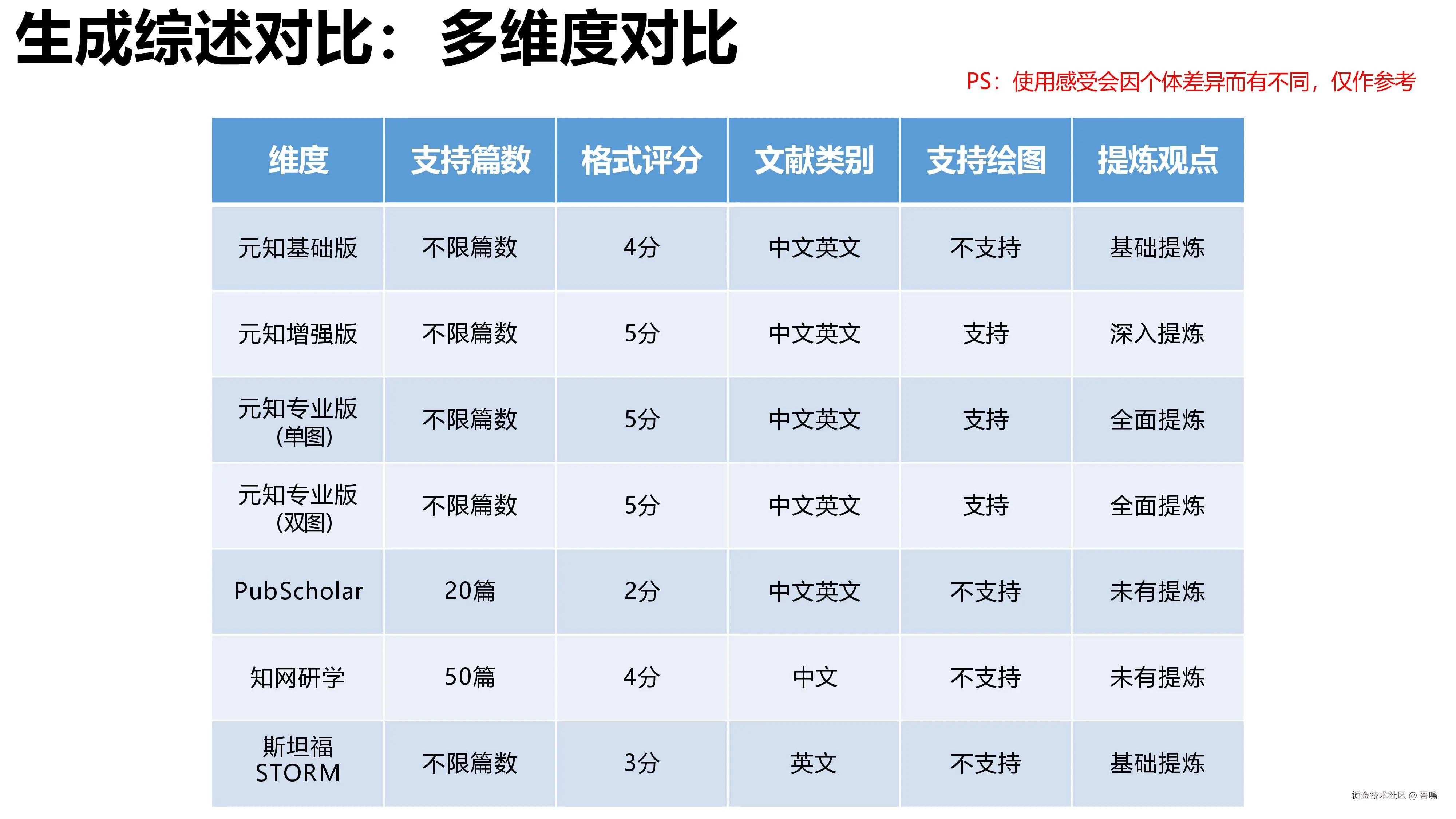 生成综述对比：多维度对比

PS：使用感受会因个体差异而有不同，仅作参考

| 维度 | 支持篇数 | 格式评分 | 文献类别 | 支持绘图 | 提炼观点 |
|---|---|---|---|---|---|
| 元知基础版 | 不限篇数 | 4分 | 中文英文 | 不支持 | 基础提炼 |
| 元知增强版 | 不限篇数 | 5分 | 中文英文 | 支持 | 深入提炼 |
| 元知专业版(单图) | 不限篇数 | 5分 | 中文英文 | 支持 | 全面提炼 |
| 元知专业版(双图) | 不限篇数 | 5分 | 中文英文 | 支持 | 全面提炼 |
| PubScholar | 20篇 | 2分 | 中文英文 | 不支持 | 未有提炼 |
| 知网研学 | 50篇 | 4分 | 中文 | 不支持 | 未有提炼 |
| 斯坦福STORM | 不限篇数 | 3分 | 英文 | 不支持 | 基础提炼 |

掘金技术社区 @ 吾鳴